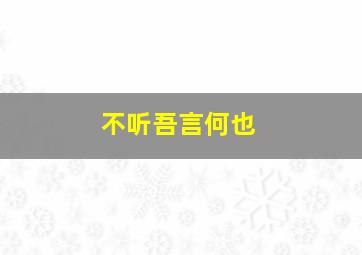 不听吾言何也